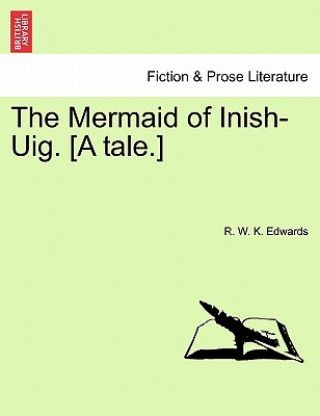 BRITISH LIBRARY

Fiction & Prose Literature

The Mermaid of Inish-Uig. [A tale.]

R. W. K. Edwards